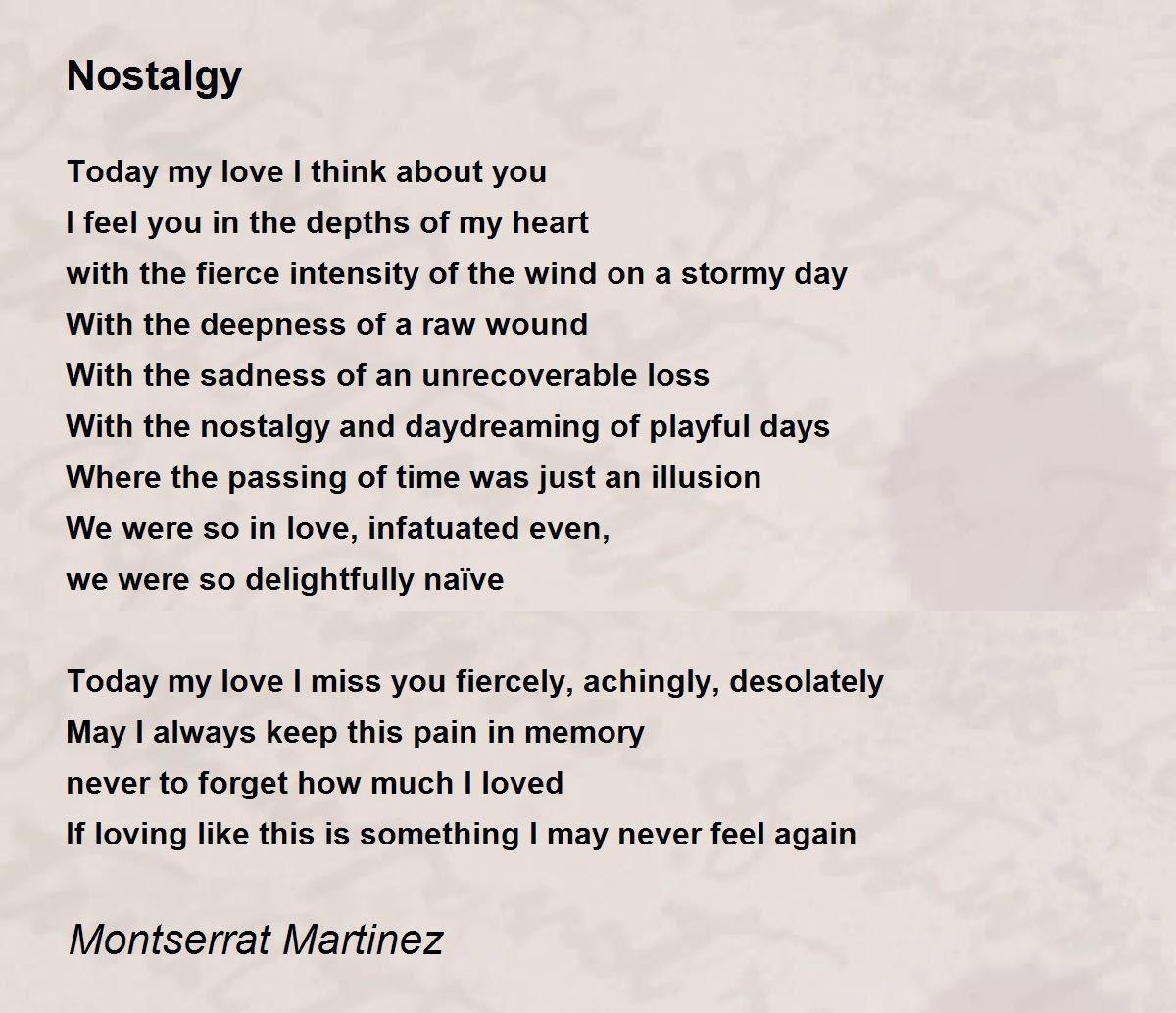 Nostalgy

Today my love I think about you
I feel you in the depths of my heart
with the fierce intensity of the wind on a stormy day
With the deepness of a raw wound
With the sadness of an unrecoverable loss
With the nostalgy and daydreaming of playful days
Where the passing of time was just an illusion
We were so in love, infatuated even,
we were so delightfully naïve

Today my love I miss you fiercely, achingly, desolately
May I always keep this pain in memory
never to forget how much I loved
If loving like this is something I may never feel again

Montserrat Martinez